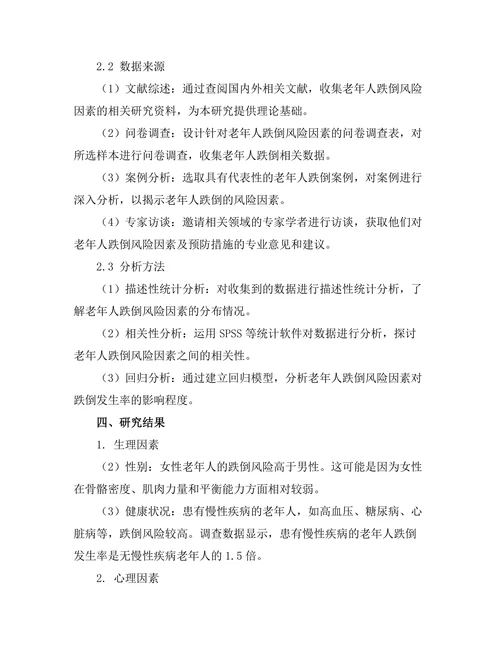 2.2 数据来源

（1）文献综述：通过查阅国内外相关文献，收集老年人跌倒风险因素的相关研究资料，为本研究提供理论基础。

（2）问卷调查：设计针对老年人跌倒风险因素的问卷调查表，对所选样本进行问卷调查，收集老年人跌倒相关数据。

（3）案例分析：选取具有代表性的老年人跌倒案例，对案例进行深入分析，以揭示老年人跌倒的风险因素。

（4）专家访谈：邀请相关领域的专家学者进行访谈，获取他们对老年人跌倒风险因素及预防措施的专业意见和建议。

2.3 分析方法

（1）描述性统计分析：对收集到的数据进行描述性统计分析，了解老年人跌倒风险因素的分布情况。

（2）相关性分析：运用 SPSS 等统计软件对数据进行分析，探讨老年人跌倒风险因素之间的相关性。

（3）回归分析：通过建立回归模型，分析老年人跌倒风险因素对跌倒发生率的影响程度。

四、研究结果

1. 生理因素

（2）性别：女性老年人的跌倒风险高于男性。这可能是因为女性在骨骼密度、肌肉力量和平衡能力方面相对较弱。

（3）健康状况：患有慢性疾病的老年人，如高血压、糖尿病、心脏病等，跌倒风险较高。调查数据显示，患有慢性疾病的老年人跌倒发生率是无慢性疾病老年人的 1.5 倍。

2. 心理因素